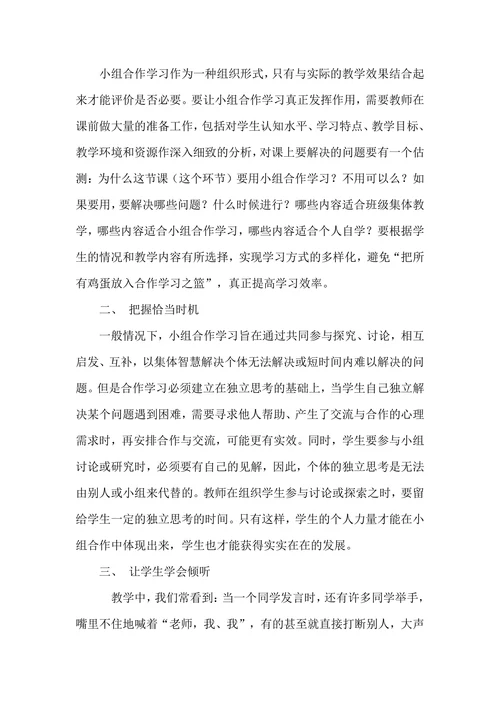 小组合作学习作为一种组织形式，只有与实际的教学效果结合起来才能评价是否必要。要让小组合作学习真正发挥作用，需要教师在课前做大量的准备工作，包括对学生认知水平、学习特点、教学目标、教学环境和资源作深入细致的分析，对课上要解决的问题要有一个估测：为什么这节课（这个环节）要用小组合作学习？不用可以么？如果要用，要解决哪些问题？什么时候进行？哪些内容适合班级集体教学，哪些内容适合小组合作学习，哪些内容适合个人自学？要根据学生的情况和教学内容有所选择，实现学习方式的多样化，避免“把所有鸡蛋放入合作学习之篮”，真正提高学习效率。

二、 把握恰当时机

一般情况下，小组合作学习旨在通过共同参与探究、讨论，相互启发、互补，以集体智慧解决个体无法解决或短时间内难以解决的问题。但是合作学习必须建立在独立思考的基础上，当学生自己独立解决某个问题遇到困难，需要寻求他人帮助、产生了交流与合作的心理需求时，再安排合作与交流，可能更有实效。同时，学生要参与小组讨论或研究时，必须要有自己的见解，因此，个体的独立思考是无法由别人或小组来代替的。教师在组织学生参与讨论或探索之时，要留给学生一定的独立思考的时间。只有这样，学生的个人力量才能在小组合作中体现出来，学生也才能获得实实在在的发展。

三、 让学生学会倾听

教学中，我们常看到：当一个同学发言时，还有许多同学举手，嘴里不住地喊着“老师，我、我”，有的甚至就直接打断别人，大声